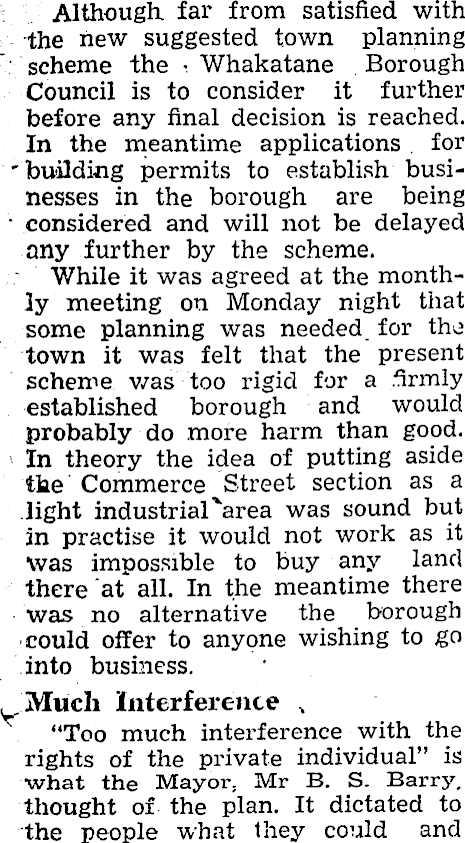 Although far from satisfied with the new suggested town planning scheme the Whakatane Borough Council is to consider it further before any final decision is reached. In the meantime applications for building permits to establish businesses in the borough are being considered and will not be delayed any further by the scheme.

While it was agreed at the monthly meeting on Monday night that some planning was needed for the town it was felt that the present scheme was too rigid for a firmly established borough and would probably do more harm than good. In theory the idea of putting aside the Commerce Street section as a light industrial area was sound but in practise it would not work as it was impossible to buy any land there at all. In the meantime there was no alternative the borough could offer to anyone wishing to go into business.

Much Interference

"Too much interference with the rights of the private individual" is what the Mayor, Mr B. S. Barry, thought of the plan. It dictated to the people what they could and